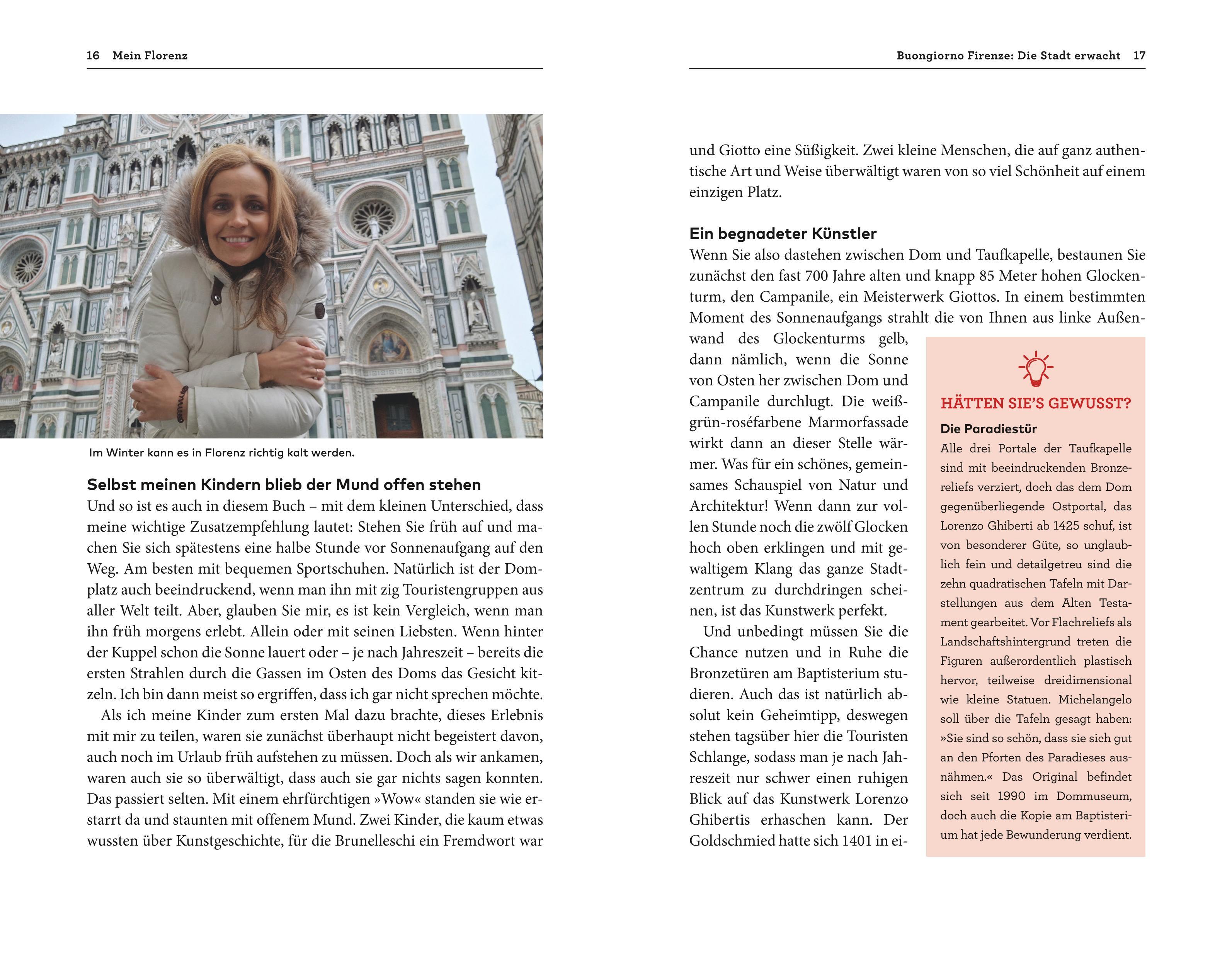 16 Mein Florenz

Im Winter kann es in Florenz richtig kalt werden.

Selbst meinen Kindern blieb der Mund offen stehen

Und so ist es auch in diesem Buch – mit dem kleinen Unterschied, dass meine wichtige Zusatzempfehlung lautet: Stehen Sie früh auf und machen Sie sich spätestens eine halbe Stunde vor Sonnenaufgang auf den Weg. Am besten mit bequemen Sportschuhen. Natürlich ist der Domplatz auch beeindruckend, wenn man ihn mit zig Touristengruppen aus aller Welt teilt. Aber, glauben Sie mir, es ist kein Vergleich, wenn man ihn früh morgens erlebt. Allein oder mit seinen Liebsten. Wenn hinter der Kuppel schon die Sonne lauert oder – je nach Jahreszeit – bereits die ersten Strahlen durch die Gassen im Osten des Doms das Gesicht kitzeln. Ich bin dann meist so ergriffen, dass ich gar nicht sprechen möchte.

Als ich meine Kinder zum ersten Mal dazu brachte, dieses Erlebnis mit mir zu teilen, waren sie zunächst überhaupt nicht begeistert davon, auch noch im Urlaub früh aufstehen zu müssen. Doch als wir ankamen, waren auch sie so überwältigt, dass auch sie gar nichts sagen konnten. Das passiert selten. Mit einem ehrfürchtigen »Wow« standen sie wie erstarrt da und staunten mit offenem Mund. Zwei Kinder, die kaum etwas wussten über Kunstgeschichte, für die Brunelleschi ein Fremdwort war

Buongiorno Firenze: Die Stadt erwacht 17

und Giotto eine Süßigkeit. Zwei kleine Menschen, die auf ganz authentische Art und Weise überwältigt waren von so viel Schönheit auf einem einzigen Platz.

Ein begnadeter Künstler

Wenn Sie also dastehen zwischen Dom und Taufkapelle, bestaunen Sie zunächst den fast 700 Jahre alten und knapp 85 Meter hohen Glockenturm, den Campanile, ein Meisterwerk Giottos. In einem bestimmten Moment des Sonnenaufgangs strahlt die von Ihnen aus linke Außenwand des Glockenturms gelb, dann nämlich, wenn die Sonne von Osten her zwischen Dom und Campanile durchlugt. Die weiß-grün-roséfarbene Marmorfassade wirkt dann an dieser Stelle wärmer. Was für ein schönes, gemeinsames Schauspiel von Natur und Architektur! Wenn dann zur vollen Stunde noch die zwölf Glocken hoch oben erklingen und mit gewaltigem Klang das ganze Stadtzentrum zu durchdringen scheinen, ist das Kunstwerk perfekt.

Und unbedingt müssen Sie die Chance nutzen und in Ruhe die Bronzetüren am Baptisterium studieren. Auch das ist natürlich absolut kein Geheimtipp, deswegen stehen tagsüber hier die Touristen Schlange, sodass man je nach Jahreszeit nur schwer einen ruhigen Blick auf das Kunstwerk Lorenzo Ghibertis erhaschen kann. Der Goldschmied hatte sich 1401 in ei-

HÄTTEN SIE'S GEWUSST?

Die Paradiestür

Alle drei Portale der Taufkapelle sind mit beeindruckenden Bronzereliefs verziert, doch das dem Dom gegenüberliegende Ostportal, das Lorenzo Ghiberti ab 1425 schuf, ist von besonderer Güte, so unglaublich fein und detailgetreu sind die zehn quadratischen Tafeln mit Darstellungen aus dem Alten Testament gearbeitet. Vor Flachreliefs als Landschaftshintergrund treten die Figuren außerordentlich plastisch hervor, teilweise dreidimensional wie kleine Statuen. Michelangelo soll über die Tafeln gesagt haben: »Sie sind so schön, dass sie sich gut an den Pforten des Paradieses ausnähmen.« Das Original befindet sich seit 1990 im Dommuseum, doch auch die Kopie am Baptisterium hat jede Bewunderung verdient.